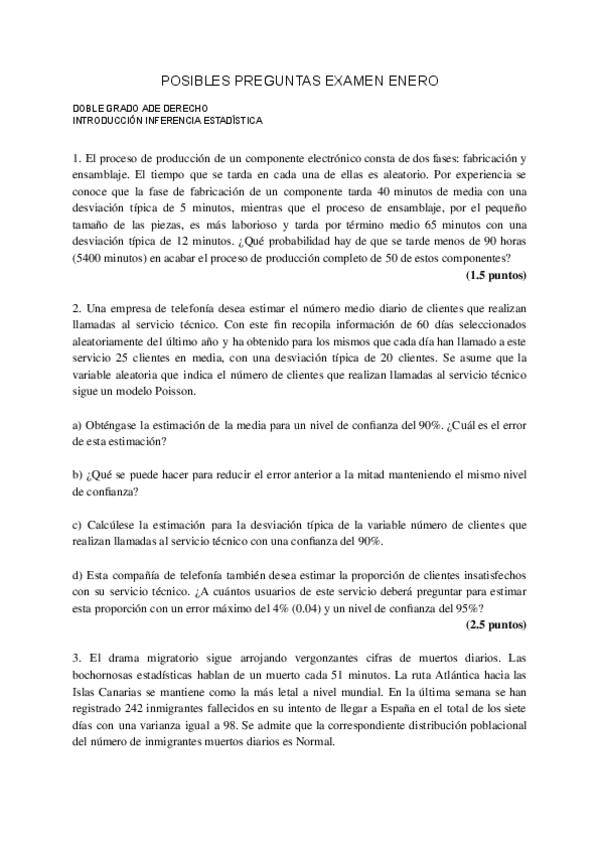 POSIBLES PREGUNTAS EXAMEN ENERO

DOBLE GRADO ADE DERECHO
INTRODUCCIÓN INFERENCIA ESTADÍSTICA

1. El proceso de producción de un componente electrónico consta de dos fases: fabricación y ensamblaje. El tiempo que se tarda en cada una de ellas es aleatorio. Por experiencia se conoce que la fase de fabricación de un componente tarda 40 minutos de media con una desviación típica de 5 minutos, mientras que el proceso de ensamblaje, por el pequeño tamaño de las piezas, es más laborioso y tarda por término medio 65 minutos con una desviación típica de 12 minutos. ¿Qué probabilidad hay de que se tarde menos de 90 horas (5400 minutos) en acabar el proceso de producción completo de 50 de estos componentes?
(1.5 puntos)

2. Una empresa de telefonía desea estimar el número medio diario de clientes que realizan llamadas al servicio técnico. Con este fin recopila información de 60 días seleccionados aleatoriamente del último año y ha obtenido para los mismos que cada día han llamado a este servicio 25 clientes en media, con una desviación típica de 20 clientes. Se asume que la variable aleatoria que indica el número de clientes que realizan llamadas al servicio técnico sigue un modelo Poisson.

a) Obténgase la estimación de la media para un nivel de confianza del 90%. ¿Cuál es el error de esta estimación?

b) ¿Qué se puede hacer para reducir el error anterior a la mitad manteniendo el mismo nivel de confianza?

c) Calcúlese la estimación para la desviación típica de la variable número de clientes que realizan llamadas al servicio técnico con una confianza del 90%.

d) Esta compañía de telefonía también desea estimar la proporción de clientes insatisfechos con su servicio técnico. ¿A cuántos usuarios de este servicio deberá preguntar para estimar esta proporción con un error máximo del 4% (0.04) y un nivel de confianza del 95%?
(2.5 puntos)

3. El drama migratorio sigue arrojando vergonzantes cifras de muertos diarios. Las bochornosas estadísticas hablan de un muerto cada 51 minutos. La ruta Atlántica hacia las Islas Canarias se mantiene como la más letal a nivel mundial. En la última semana se han registrado 242 inmigrantes fallecidos en su intento de llegar a España en el total de los siete días con una varianza igual a 98. Se admite que la correspondiente distribución poblacional del número de inmigrantes muertos diarios es Normal.